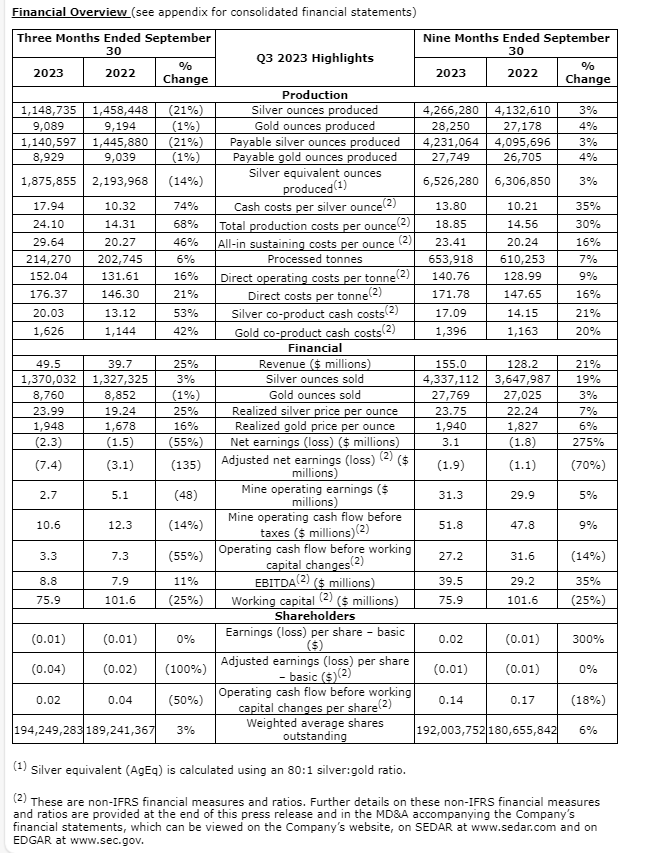 Financial Overview (see appendix for consolidated financial statements)

| Three Months Ended September 30 | | | Q3 2023 Highlights | Nine Months Ended September 30 | | |
|---|---|---|---|---|---|---|
| 2023 | 2022 | % Change | | 2023 | 2022 | % Change |
| | | | Production | | | |
| 1,148,735 | 1,458,448 | (21%) | Silver ounces produced | 4,266,280 | 4,132,610 | 3% |
| 9,089 | 9,194 | (1%) | Gold ounces produced | 28,250 | 27,178 | 4% |
| 1,140,597 | 1,445,880 | (21%) | Payable silver ounces produced | 4,231,064 | 4,095,696 | 3% |
| 8,929 | 9,039 | (1%) | Payable gold ounces produced | 27,749 | 26,705 | 4% |
| 1,875,855 | 2,193,968 | (14%) | Silver equivalent ounces produced$^{(1)}$ | 6,526,280 | 6,306,850 | 3% |
| 17.94 | 10.32 | 74% | Cash costs per silver ounce$^{(2)}$ | 13.80 | 10.21 | 35% |
| 24.10 | 14.31 | 68% | Total production costs per ounce$^{(2)}$ | 18.85 | 14.56 | 30% |
| 29.64 | 20.27 | 46% | All-in sustaining costs per ounce $^{(2)}$ | 23.41 | 20.24 | 16% |
| 214,270 | 202,745 | 6% | Processed tonnes | 653,918 | 610,253 | 7% |
| 152.04 | 131.61 | 16% | Direct operating costs per tonne$^{(2)}$ | 140.76 | 128.99 | 9% |
| 176.37 | 146.30 | 21% | Direct costs per tonne$^{(2)}$ | 171.78 | 147.65 | 16% |
| 20.03 | 13.12 | 53% | Silver co-product cash costs$^{(2)}$ | 17.09 | 14.15 | 21% |
| 1,626 | 1,144 | 42% | Gold co-product cash costs$^{(2)}$ | 1,396 | 1,163 | 20% |
| | | | Financial | | | |
| 49.5 | 39.7 | 25% | Revenue ($ millions) | 155.0 | 128.2 | 21% |
| 1,370,032 | 1,327,325 | 3% | Silver ounces sold | 4,337,112 | 3,647,987 | 19% |
| 8,760 | 8,852 | (1%) | Gold ounces sold | 27,769 | 27,025 | 3% |
| 23.99 | 19.24 | 25% | Realized silver price per ounce | 23.75 | 22.24 | 7% |
| 1,948 | 1,678 | 16% | Realized gold price per ounce | 1,940 | 1,827 | 6% |
| (2.3) | (1.5) | (55%) | Net earnings (loss) ($ millions) | 3.1 | (1.8) | 275% |
| (7.4) | (3.1) | (135) | Adjusted net earnings (loss) $^{(2)}$ ($ millions) | (1.9) | (1.1) | (70%) |
| 2.7 | 5.1 | (48) | Mine operating earnings ($ millions) | 31.3 | 29.9 | 5% |
| 10.6 | 12.3 | (14%) | Mine operating cash flow before taxes ($ millions)$^{(2)}$ | 51.8 | 47.8 | 9% |
| 3.3 | 7.3 | (55%) | Operating cash flow before working capital changes$^{(2)}$ | 27.2 | 31.6 | (14%) |
| 8.8 | 7.9 | 11% | EBITDA$^{(2)}$ ($ millions) | 39.5 | 29.2 | 35% |
| 75.9 | 101.6 | (25%) | Working capital $^{(2)}$ ($ millions) | 75.9 | 101.6 | (25%) |
| | | | Shareholders | | | |
| (0.01) | (0.01) | 0% | Earnings (loss) per share – basic ($) | 0.02 | (0.01) | 300% |
| (0.04) | (0.02) | (100%) | Adjusted earnings (loss) per share – basic ($)$^{(2)}$ | (0.01) | (0.01) | 0% |
| 0.02 | 0.04 | (50%) | Operating cash flow before working capital changes per share$^{(2)}$ | 0.14 | 0.17 | (18%) |
| 194,249,283 | 189,241,367 | 3% | Weighted average shares outstanding | 192,003,752 | 180,655,842 | 6% |

$^{(1)}$ Silver equivalent (AgEq) is calculated using an 80:1 silver:gold ratio.

$^{(2)}$ These are non-IFRS financial measures and ratios. Further details on these non-IFRS financial measures and ratios are provided at the end of this press release and in the MD&A accompanying the Company's financial statements, which can be viewed on the Company's website, on SEDAR at www.sedar.com and on EDGAR at www.sec.gov.